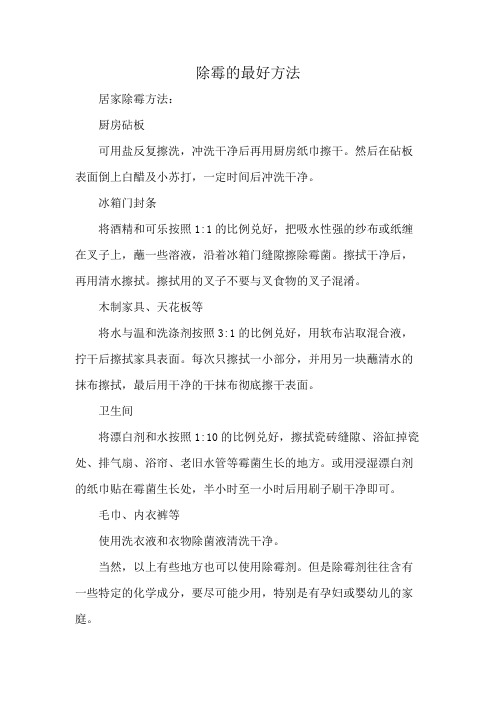 除霉的最好方法

居家除霉方法：

厨房砧板

可用盐反复擦洗，冲洗干净后再用厨房纸巾擦干。然后在砧板表面倒上白醋及小苏打，一定时间后冲洗干净。

冰箱门封条

将酒精和可乐按照 1:1 的比例兑好，把吸水性强的纱布或纸缠在叉子上，蘸一些溶液，沿着冰箱门缝隙擦除霉菌。擦拭干净后，再用清水擦拭。擦拭用的叉子不要与叉食物的叉子混淆。

木制家具、天花板等

将水与温和洗涤剂按照 3:1 的比例兑好，用软布沾取混合液，拧干后擦拭家具表面。每次只擦拭一小部分，并用另一块蘸清水的抹布擦拭，最后用干净的干抹布彻底擦干表面。

卫生间

将漂白剂和水按照 1:10 的比例兑好，擦拭瓷砖缝隙、浴缸掉瓷处、排气扇、浴帘、老旧水管等霉菌生长的地方。或用浸湿漂白剂的纸巾贴在霉菌生长处，半小时至一小时后用刷子刷干净即可。

毛巾、内衣裤等

使用洗衣液和衣物除菌液清洗干净。

当然，以上有些地方也可以使用除霉剂。但是除霉剂往往含有一些特定的化学成分，要尽可能少用，特别是有孕妇或婴幼儿的家庭。